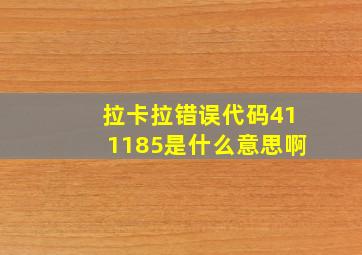 拉卡拉错误代码411185是什么意思啊